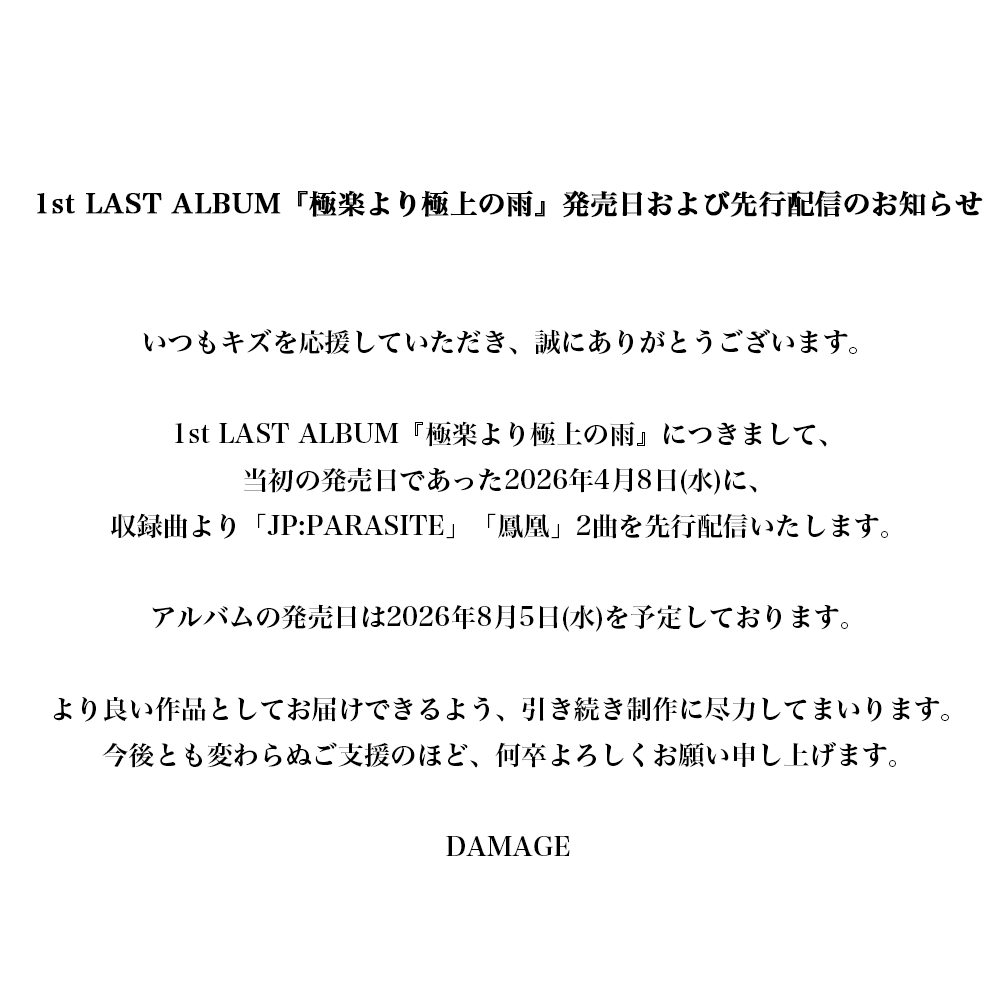 1st LAST ALBUM『極楽より極上の雨』発売日および先行配信のお知らせ

いつもキズを応援していただき、誠にありがとうございます。

1st LAST ALBUM『極楽より極上の雨』につきまして、
当初の発売日であった2026年4月8日(水)に、
収録曲より「JP:PARASITE」「鳳凰」2曲を先行配信いたします。

アルバムの発売日は2026年8月5日(水)を予定しております。

より良い作品としてお届けできるよう、引き続き制作に尽力してまいります。
今後とも変わらぬご支援のほど、何卒よろしくお願い申し上げます。

DAMAGE